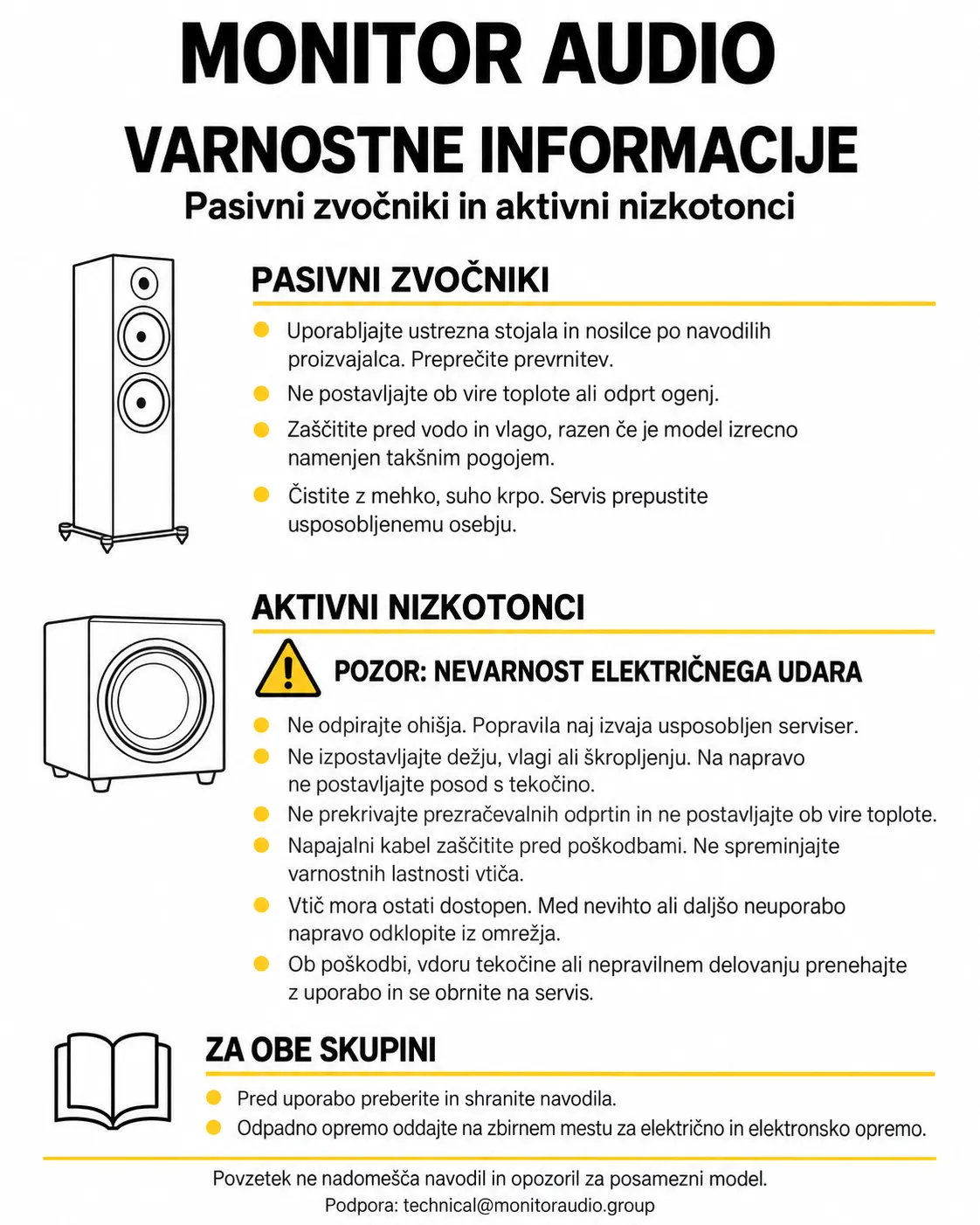 MONITOR AUDIO

VARNOSTNE INFORMACIJE

Pasivni zvočniki in aktivni nizkotonci

PASIVNI ZVOČNIKI

• Uporabljajte ustrezna stojala in nosilce po navodilih proizvajalca. Preprečite prevrnitev.
• Ne postavljajte ob vire toplote ali odprt ogenj.
• Zaščitite pred vodo in vlago, razen če je model izrecno namenjen takšnim pogojem.
• Čistite z mehko, suho krpo. Servis prepustite usposobljenemu osebju.

AKTIVNI NIZKOTONCI

POZOR: NEVARNOST ELEKTRIČNEGA UDARA

• Ne odpirajte ohišja. Popravila naj izvaja usposobljen serviser.
• Ne izpostavljajte dežju, vlagi ali škropljenju. Na napravo ne postavljajte posod s tekočino.
• Ne prekrivajte prezračevalnih odprtin in ne postavljajte ob vire toplote.
• Napajalni kabel zaščitite pred poškodbami. Ne spreminjajte varnostnih lastnosti vtiča.
• Vtič mora ostati dostopen. Med nevihto ali daljšo neuporabo napravo odklopite iz omrežja.
• Ob poškodbi, vdoru tekočine ali nepravilnem delovanju prenehajte z uporabo in se obrnite na servis.

ZA OBE SKUPINI

• Pred uporabo preberite in shranite navodila.
• Odpadno opremo oddajte na zbirnem mestu za električno in elektronsko opremo.

Povzetek ne nadomešča navodil in opozoril za posamezni model.
Podpora: technical@monitoraudio.group